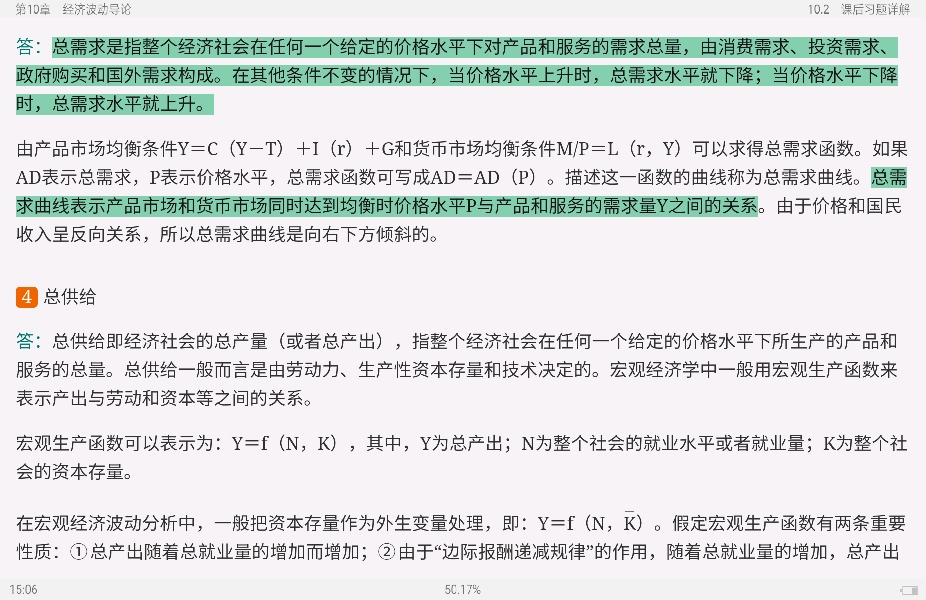 第10章　经济波动导论　　10.2　课后习题详解

答：总需求是指整个经济社会在任何一个给定的价格水平下对产品和服务的需求总量，由消费需求、投资需求、政府购买和国外需求构成。在其他条件不变的情况下，当价格水平上升时，总需求水平就下降；当价格水平下降时，总需求水平就上升。

由产品市场均衡条件Y＝C（Y－T）＋I（r）＋G和货币市场均衡条件M/P＝L（r，Y）可以求得总需求函数。如果AD表示总需求，P表示价格水平，总需求函数可写成AD＝AD（P）。描述这一函数的曲线称为总需求曲线。总需求曲线表示产品市场和货币市场同时达到均衡时价格水平P与产品和服务的需求量Y之间的关系。由于价格和国民收入呈反向关系，所以总需求曲线是向右下方倾斜的。

4 总供给

答：总供给即经济社会的总产量（或者总产出），指整个经济社会在任何一个给定的价格水平下所生产的产品和服务的总量。总供给一般而言是由劳动力、生产性资本存量和技术决定的。宏观经济学中一般用宏观生产函数来表示产出与劳动和资本等之间的关系。

宏观生产函数可以表示为：Y＝f（N，K），其中，Y为总产出；N为整个社会的就业水平或者就业量；K为整个社会的资本存量。

在宏观经济波动分析中，一般把资本存量作为外生变量处理，即：Y＝f（N，$\bar{K}$）。假定宏观生产函数有两条重要性质：①总产出随着总就业量的增加而增加；②由于“边际报酬递减规律”的作用，随着总就业量的增加，总产出

15:06　　50.17%